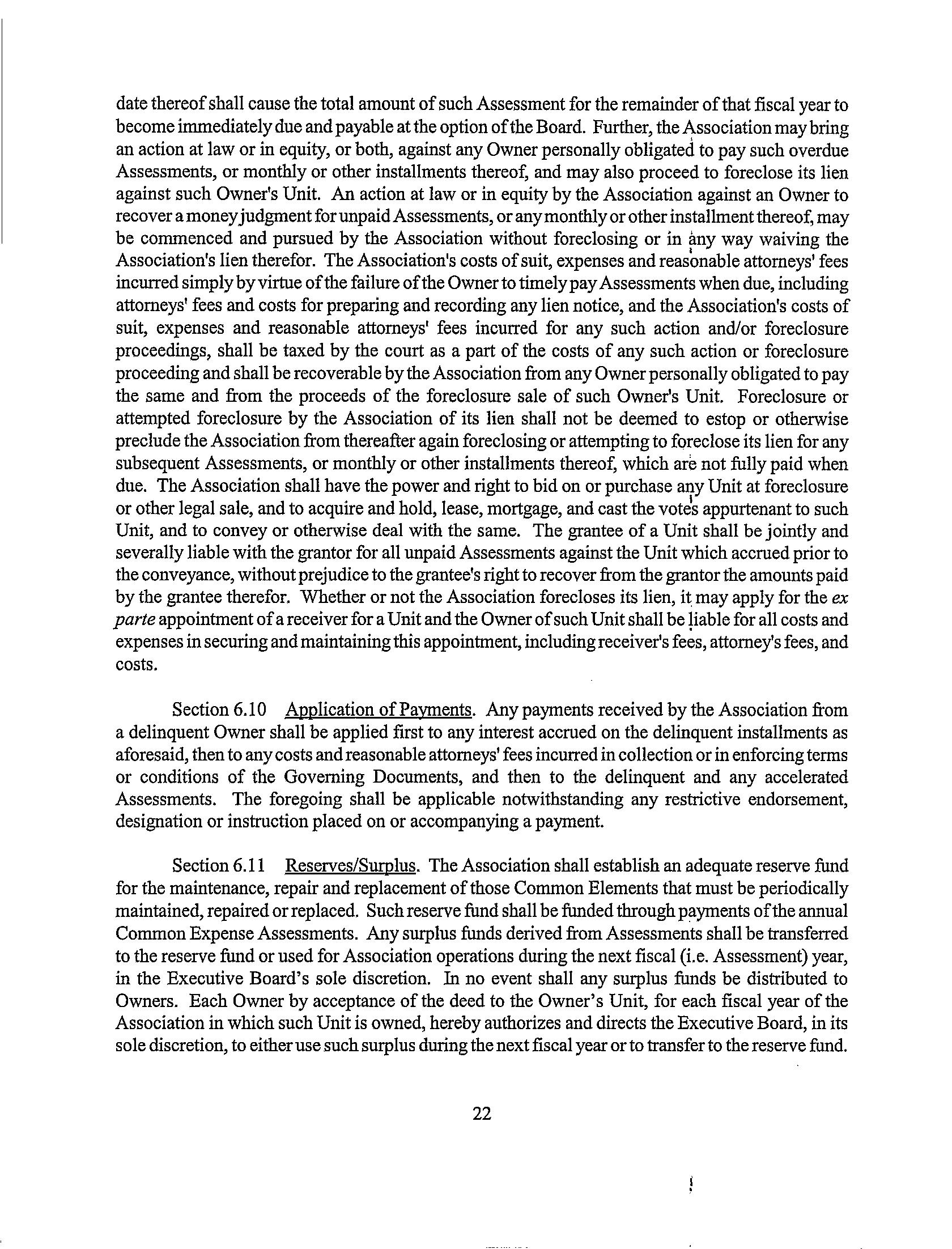 date thereof shall cause the total amount of such Assessment for the remainder of that fiscal year to become immediately due and payable at the option of the Board. Further, the Association may bring an action at law or in equity, or both, against any Owner personally obligated to pay such overdue Assessments, or monthly or other installments thereof, and may also proceed to foreclose its lien against such Owner's Unit. An action at law or in equity by the Association against an Owner to recover a money judgment for unpaid Assessments, or any monthly or other installment thereof, may be commenced and pursued by the Association without foreclosing or in any way waiving the Association's lien therefor. The Association's costs of suit, expenses and reasonable attorneys' fees incurred simply by virtue of the failure of the Owner to timely pay Assessments when due, including attorneys' fees and costs for preparing and recording any lien notice, and the Association's costs of suit, expenses and reasonable attorneys' fees incurred for any such action and/or foreclosure proceedings, shall be taxed by the court as a part of the costs of any such action or foreclosure proceeding and shall be recoverable by the Association from any Owner personally obligated to pay the same and from the proceeds of the foreclosure sale of such Owner's Unit. Foreclosure or attempted foreclosure by the Association of its lien shall not be deemed to estop or otherwise preclude the Association from thereafter again foreclosing or attempting to foreclose its lien for any subsequent Assessments, or monthly or other installments thereof, which are not fully paid when due. The Association shall have the power and right to bid on or purchase any Unit at foreclosure or other legal sale, and to acquire and hold, lease, mortgage, and cast the votes appurtenant to such Unit, and to convey or otherwise deal with the same. The grantee of a Unit shall be jointly and severally liable with the grantor for all unpaid Assessments against the Unit which accrued prior to the conveyance, without prejudice to the grantee's right to recover from the grantor the amounts paid by the grantee therefor. Whether or not the Association forecloses its lien, it may apply for the ex parte appointment of a receiver for a Unit and the Owner of such Unit shall be liable for all costs and expenses in securing and maintaining this appointment, including receiver's fees, attorney's fees, and costs.

Section 6.10 Application of Payments. Any payments received by the Association from a delinquent Owner shall be applied first to any interest accrued on the delinquent installments as aforesaid, then to any costs and reasonable attorneys' fees incurred in collection or in enforcing terms or conditions of the Governing Documents, and then to the delinquent and any accelerated Assessments. The foregoing shall be applicable notwithstanding any restrictive endorsement, designation or instruction placed on or accompanying a payment.

Section 6.11 Reserves/Surplus. The Association shall establish an adequate reserve fund for the maintenance, repair and replacement of those Common Elements that must be periodically maintained, repaired or replaced. Such reserve fund shall be funded through payments of the annual Common Expense Assessments. Any surplus funds derived from Assessments shall be transferred to the reserve fund or used for Association operations during the next fiscal (i.e. Assessment) year, in the Executive Board's sole discretion. In no event shall any surplus funds be distributed to Owners. Each Owner by acceptance of the deed to the Owner's Unit, for each fiscal year of the Association in which such Unit is owned, hereby authorizes and directs the Executive Board, in its sole discretion, to either use such surplus during the next fiscal year or to transfer to the reserve fund.

22